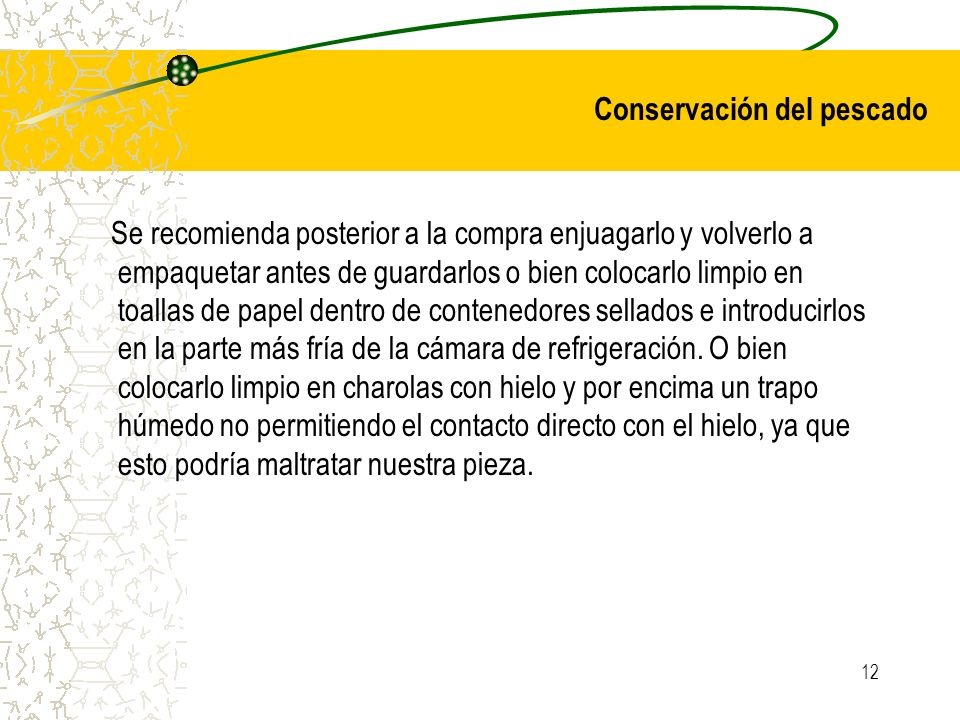 Conservación del pescado

Se recomienda posterior a la compra enjuagarlo y volverlo a empaquetar antes de guardarlos o bien colocarlo limpio en toallas de papel dentro de contenedores sellados e introducirlos en la parte más fría de la cámara de refrigeración. O bien colocarlo limpio en charolas con hielo y por encima un trapo húmedo no permitiendo el contacto directo con el hielo, ya que esto podría maltratar nuestra pieza.

12